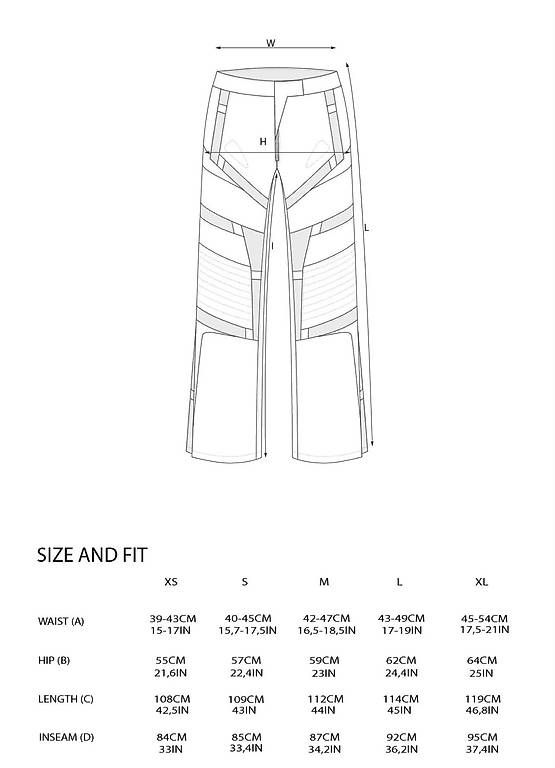 W

H

L

I

SIZE AND FIT

| | XS | S | M | L | XL |
|---|---|---|---|---|---|
| WAIST (A) | 39-43CM 15-17IN | 40-45CM 15,7-17,5IN | 42-47CM 16,5-18,5IN | 43-49CM 17-19IN | 45-54CM 17,5-21IN |
| HIP (B) | 55CM 21,6IN | 57CM 22,4IN | 59CM 23IN | 62CM 24,4IN | 64CM 25IN |
| LENGTH (C) | 108CM 42,5IN | 109CM 43IN | 112CM 44IN | 114CM 45IN | 119CM 46,8IN |
| INSEAM (D) | 84CM 33IN | 85CM 33,4IN | 87CM 34,2IN | 92CM 36,2IN | 95CM 37,4IN |